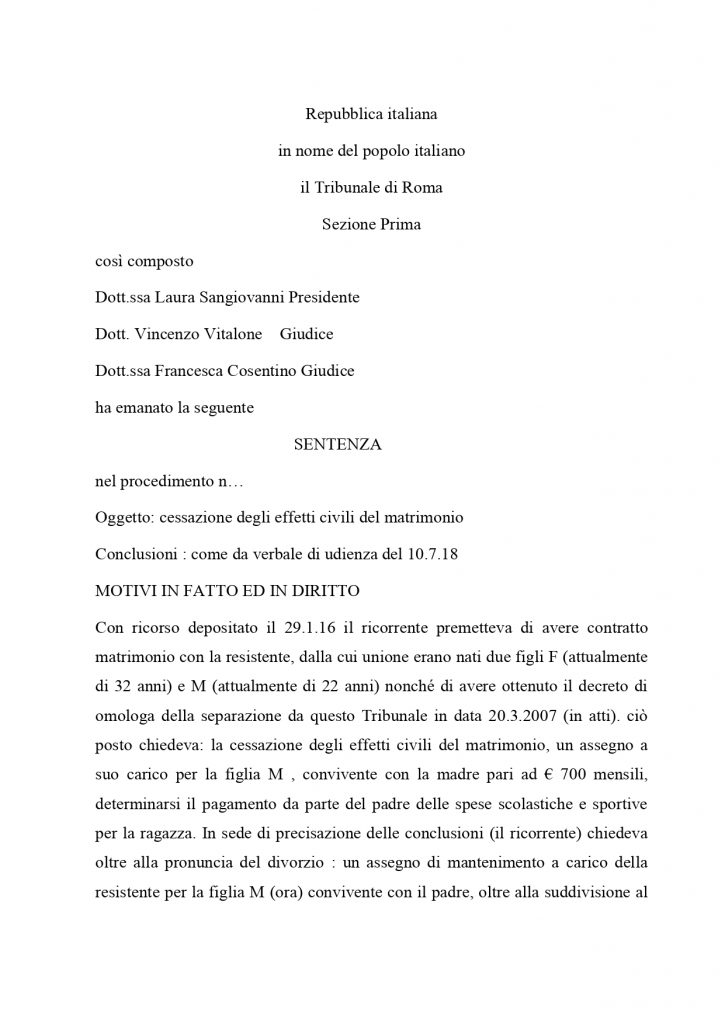 Repubblica italiana

in nome del popolo italiano

il Tribunale di Roma

Sezione Prima

così composto

Dott.ssa Laura Sangiovanni Presidente

Dott. Vincenzo Vitalone Giudice

Dott.ssa Francesca Cosentino Giudice

ha emanato la seguente

SENTENZA

nel procedimento n…

Oggetto: cessazione degli effetti civili del matrimonio

Conclusioni : come da verbale di udienza del 10.7.18

MOTIVI IN FATTO ED IN DIRITTO

Con ricorso depositato il 29.1.16 il ricorrente premetteva di avere contratto matrimonio con la resistente, dalla cui unione erano nati due figli F (attualmente di 32 anni) e M (attualmente di 22 anni) nonché di avere ottenuto il decreto di omologa della separazione da questo Tribunale in data 20.3.2007 (in atti). ciò posto chiedeva: la cessazione degli effetti civili del matrimonio, un assegno a suo carico per la figlia M , convivente con la madre pari ad € 700 mensili, determinarsi il pagamento da parte del padre delle spese scolastiche e sportive per la ragazza. In sede di precisazione delle conclusioni (il ricorrente) chiedeva oltre alla pronuncia del divorzio : un assegno di mantenimento a carico della resistente per la figlia M (ora) convivente con il padre, oltre alla suddivisione al